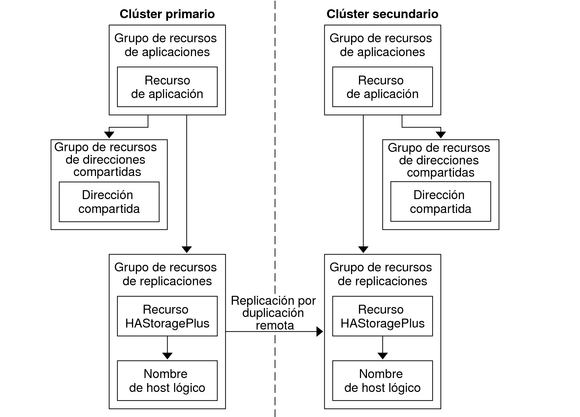 Clúster primario

Grupo de recursos de aplicaciones

Recurso de aplicación

Grupo de recursos de direcciones compartidas

Dirección compartida

Grupo de recursos de replicaciones

Recurso HAStoragePlus

Nombre de host lógico

Replicación por duplicación remota

Clúster secundario

Grupo de recursos de aplicaciones

Recurso de aplicación

Grupo de recursos de direcciones compartidas

Dirección compartida

Grupo de recursos de replicaciones

Recurso HAStoragePlus

Nombre de host lógico